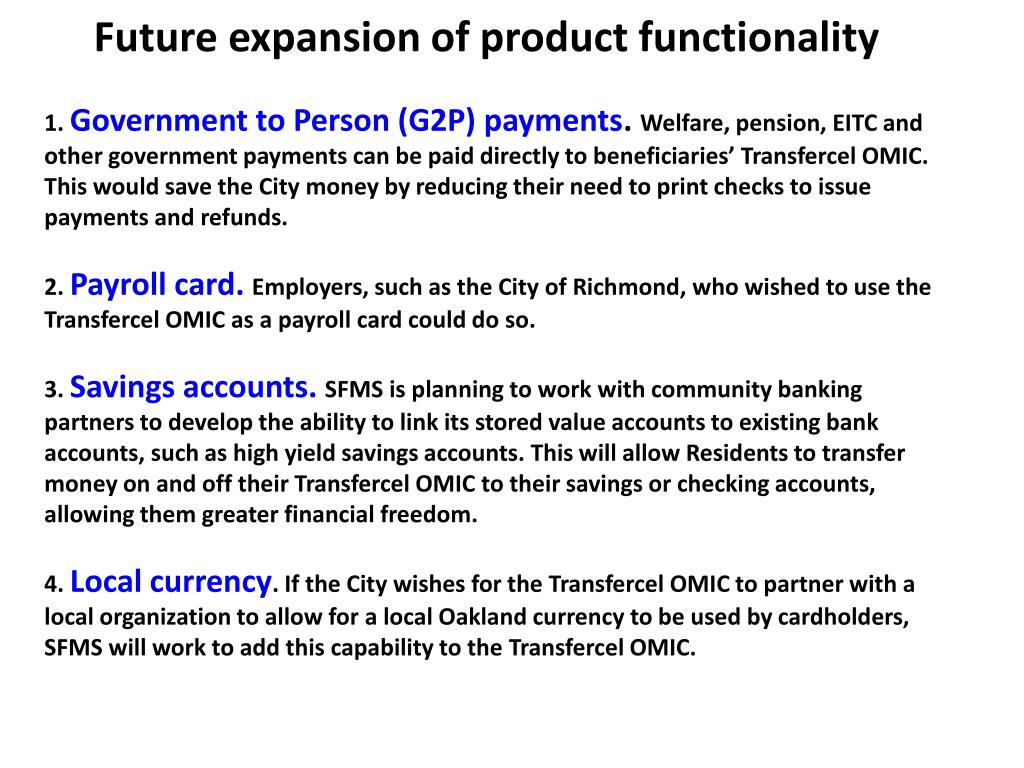 Future expansion of product functionality

1. Government to Person (G2P) payments. Welfare, pension, EITC and other government payments can be paid directly to beneficiaries' Transfercel OMIC. This would save the City money by reducing their need to print checks to issue payments and refunds.

2. Payroll card. Employers, such as the City of Richmond, who wished to use the Transfercel OMIC as a payroll card could do so.

3. Savings accounts. SFMS is planning to work with community banking partners to develop the ability to link its stored value accounts to existing bank accounts, such as high yield savings accounts. This will allow Residents to transfer money on and off their Transfercel OMIC to their savings or checking accounts, allowing them greater financial freedom.

4. Local currency. If the City wishes for the Transfercel OMIC to partner with a local organization to allow for a local Oakland currency to be used by cardholders, SFMS will work to add this capability to the Transfercel OMIC.